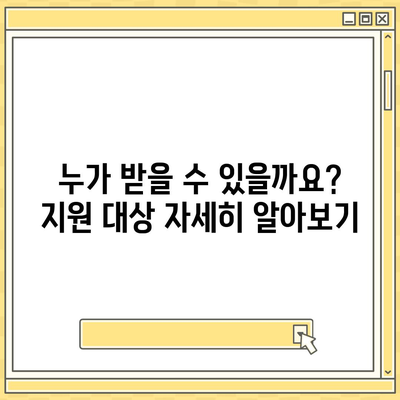 누가 받을 수 있을까요?
지원 대상 자세히 알아보기